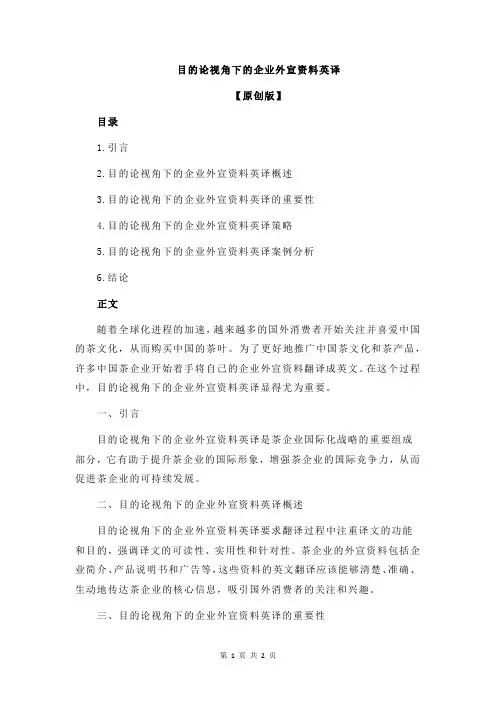 目的论视角下的企业外宣资料英译

【原创版】

目录

1.引言

2.目的论视角下的企业外宣资料英译概述

3.目的论视角下的企业外宣资料英译的重要性

4.目的论视角下的企业外宣资料英译策略

5.目的论视角下的企业外宣资料英译案例分析

6.结论

正文

随着全球化进程的加速，越来越多的国外消费者开始关注并喜爱中国的茶文化，从而购买中国的茶叶。为了更好地推广中国茶文化和茶产品，许多中国茶企业开始着手将自己的企业外宣资料翻译成英文。在这个过程中，目的论视角下的企业外宣资料英译显得尤为重要。

一、引言

目的论视角下的企业外宣资料英译是茶企业国际化战略的重要组成部分，它有助于提升茶企业的国际形象，增强茶企业的国际竞争力，从而促进茶企业的可持续发展。

二、目的论视角下的企业外宣资料英译概述

目的论视角下的企业外宣资料英译要求翻译过程中注重译文的功能和目的，强调译文的可读性、实用性和针对性。茶企业的外宣资料包括企业简介、产品说明书和广告等，这些资料的英文翻译应该能够清楚、准确、生动地传达茶企业的核心信息，吸引国外消费者的关注和兴趣。

三、目的论视角下的企业外宣资料英译的重要性

第 1 页 共 2 页